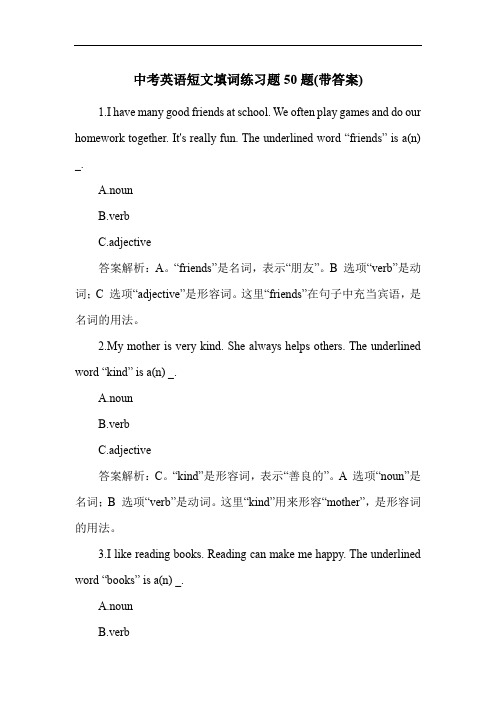 中考英语短文填词练习题 50 题(带答案)

1.I have many good friends at school. We often play games and do our homework together. It's really fun. The underlined word “friends” is a(n) _.

A.noun

B.verb

C.adjective

答案解析：A。“friends”是名词，表示“朋友”。B 选项“verb”是动词；C 选项“adjective”是形容词。这里“friends”在句子中充当宾语，是名词的用法。

2.My mother is very kind. She always helps others. The underlined word “kind” is a(n) _.

A.noun

B.verb

C.adjective

答案解析：C。“kind”是形容词，表示“善良的”。A 选项“noun”是名词；B 选项“verb”是动词。这里“kind”用来形容“mother”，是形容词的用法。

3.I like reading books. Reading can make me happy. The underlined word “books” is a(n) _.

A.noun

B.verb